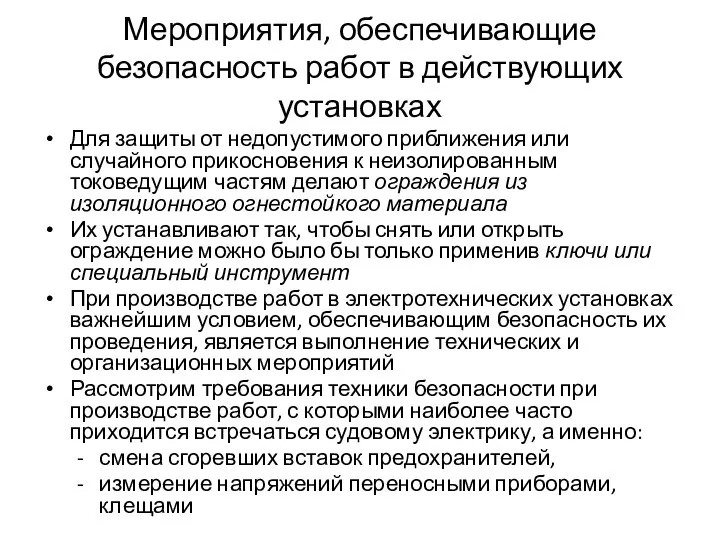 Мероприятия, обеспечивающие безопасность работ в действующих установках

• Для защиты от недопустимого приближения или случайного прикосновения к неизолированным токоведущим частям делают ограждения из изоляционного огнестойкого материала
• Их устанавливают так, чтобы снять или открыть ограждение можно было бы только применив ключи или специальный инструмент
• При производстве работ в электротехнических установках важнейшим условием, обеспечивающим безопасность их проведения, является выполнение технических и организационных мероприятий
• Рассмотрим требования техники безопасности при производстве работ, с которыми наиболее часто приходится встречаться судовому электрику, а именно:
- смена сгоревших вставок предохранителей,
- измерение напряжений переносными приборами, клещами